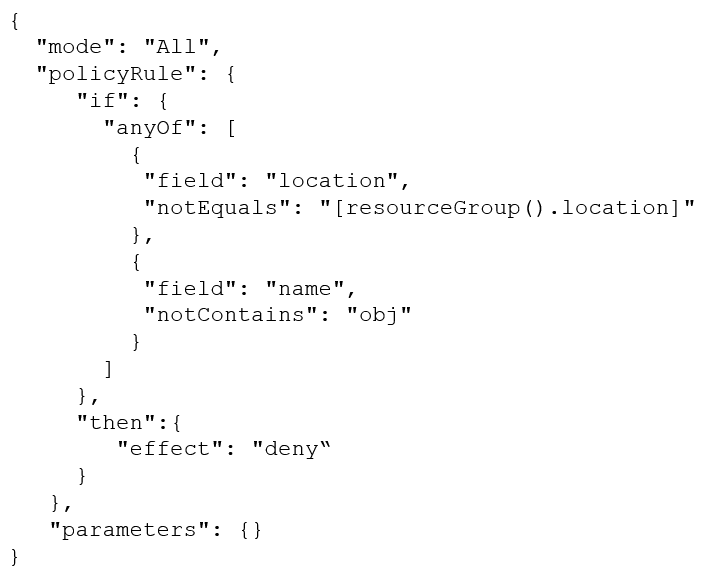 {
  "mode": "All",
  "policyRule": {
     "if": {
       "anyOf": [
         {
          "field": "location",
          "notEquals": "[resourceGroup().location]"
         },
         {
          "field": "name",
          "notContains": "obj"
         }
       ]
     },
     "then":{
        "effect": "deny"
     }
   },
   "parameters": {}
}